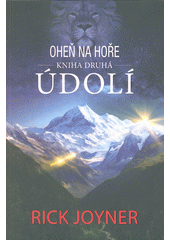 OHEŇ NA HOŘE
KNIHA DRUHÁ
ÚDOLÍ

RICK JOYNER